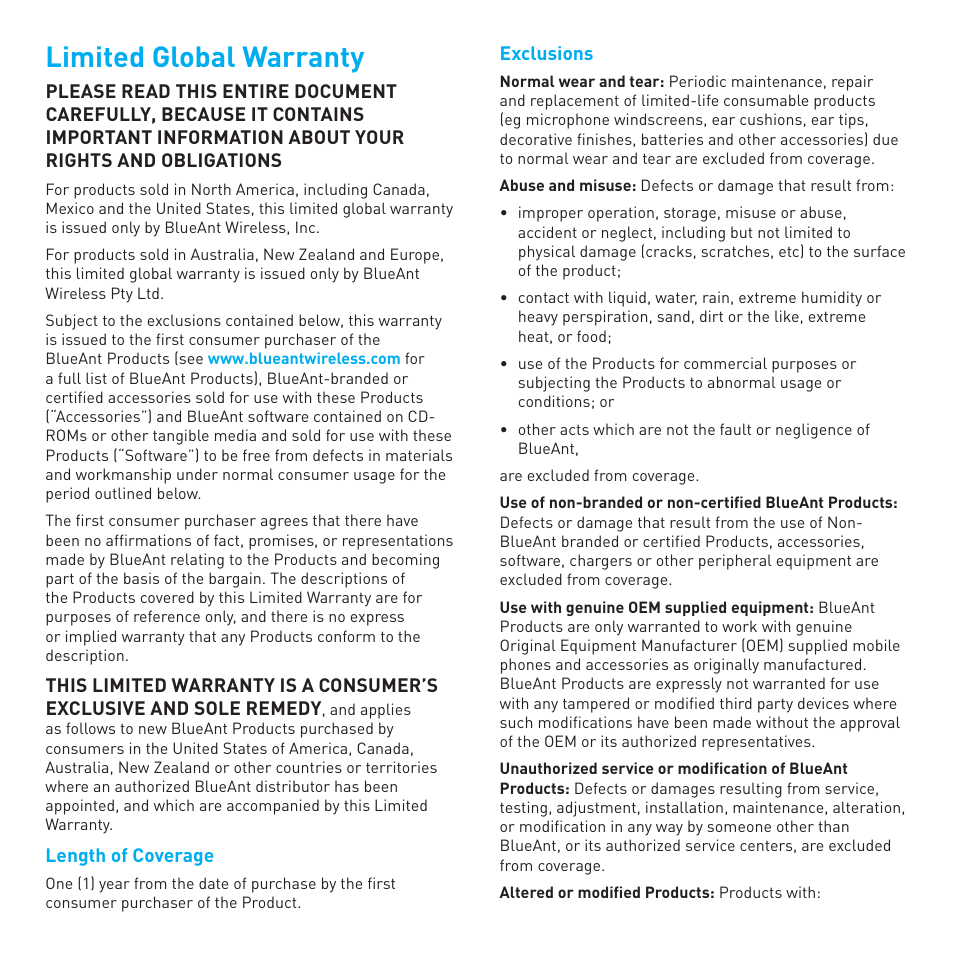 Limited Global Warranty

PLEASE READ THIS ENTIRE DOCUMENT CAREFULLY, BECAUSE IT CONTAINS IMPORTANT INFORMATION ABOUT YOUR RIGHTS AND OBLIGATIONS

For products sold in North America, including Canada, Mexico and the United States, this limited global warranty is issued only by BlueAnt Wireless, Inc.

For products sold in Australia, New Zealand and Europe, this limited global warranty is issued only by BlueAnt Wireless Pty Ltd.

Subject to the exclusions contained below, this warranty is issued to the first consumer purchaser of the BlueAnt Products (see www.blueantwireless.com for a full list of BlueAnt Products), BlueAnt-branded or certified accessories sold for use with these Products ("Accessories") and BlueAnt software contained on CD-ROMs or other tangible media and sold for use with these Products ("Software") to be free from defects in materials and workmanship under normal consumer usage for the period outlined below.

The first consumer purchaser agrees that there have been no affirmations of fact, promises, or representations made by BlueAnt relating to the Products and becoming part of the basis of the bargain. The descriptions of the Products covered by this Limited Warranty are for purposes of reference only, and there is no express or implied warranty that any Products conform to the description.

THIS LIMITED WARRANTY IS A CONSUMER'S EXCLUSIVE AND SOLE REMEDY, and applies as follows to new BlueAnt Products purchased by consumers in the United States of America, Canada, Australia, New Zealand or other countries or territories where an authorized BlueAnt distributor has been appointed, and which are accompanied by this Limited Warranty.

Length of Coverage

One (1) year from the date of purchase by the first consumer purchaser of the Product.

Exclusions

Normal wear and tear: Periodic maintenance, repair and replacement of limited-life consumable products (eg microphone windscreens, ear cushions, ear tips, decorative finishes, batteries and other accessories) due to normal wear and tear are excluded from coverage.

Abuse and misuse: Defects or damage that result from:

• improper operation, storage, misuse or abuse, accident or neglect, including but not limited to physical damage (cracks, scratches, etc) to the surface of the product;

• contact with liquid, water, rain, extreme humidity or heavy perspiration, sand, dirt or the like, extreme heat, or food;

• use of the Products for commercial purposes or subjecting the Products to abnormal usage or conditions; or

• other acts which are not the fault or negligence of BlueAnt,

are excluded from coverage.

Use of non-branded or non-certified BlueAnt Products: Defects or damage that result from the use of Non-BlueAnt branded or certified Products, accessories, software, chargers or other peripheral equipment are excluded from coverage.

Use with genuine OEM supplied equipment: BlueAnt Products are only warranted to work with genuine Original Equipment Manufacturer (OEM) supplied mobile phones and accessories as originally manufactured. BlueAnt Products are expressly not warranted for use with any tampered or modified third party devices where such modifications have been made without the approval of the OEM or its authorized representatives.

Unauthorized service or modification of BlueAnt Products: Defects or damages resulting from service, testing, adjustment, installation, maintenance, alteration, or modification in any way by someone other than BlueAnt, or its authorized service centers, are excluded from coverage.

Altered or modified Products: Products with: